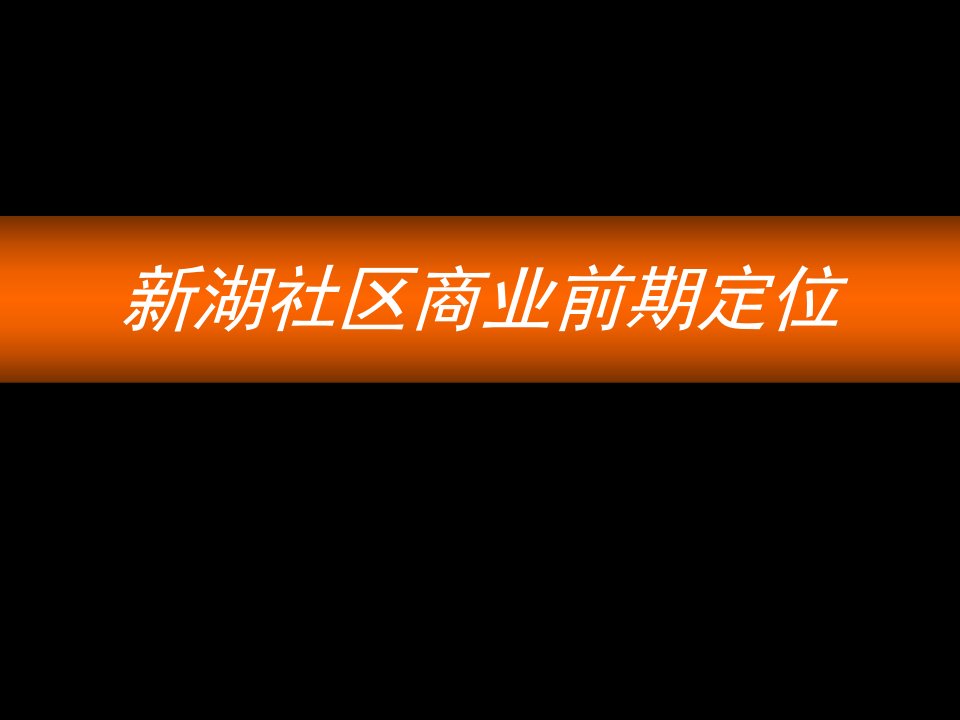 新湖社区商业前期定位